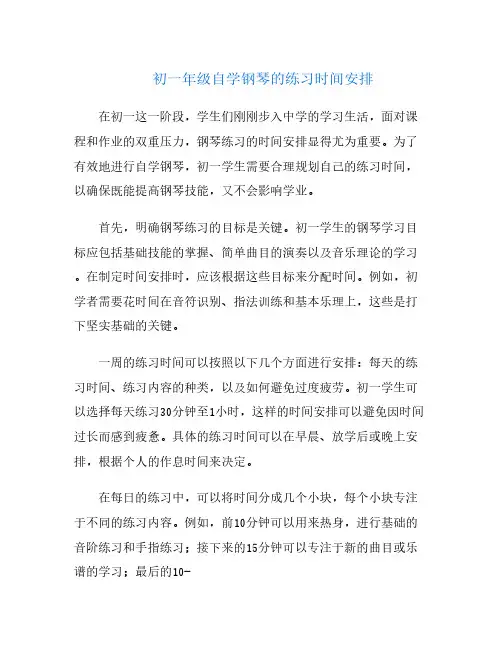 初一年级自学钢琴的练习时间安排

在初一这一阶段，学生们刚刚步入中学的学习生活，面对课程和作业的双重压力，钢琴练习的时间安排显得尤为重要。为了有效地进行自学钢琴，初一学生需要合理规划自己的练习时间，以确保既能提高钢琴技能，又不会影响学业。

首先，明确钢琴练习的目标是关键。初一学生的钢琴学习目标应包括基础技能的掌握、简单曲目的演奏以及音乐理论的学习。在制定时间安排时，应该根据这些目标来分配时间。例如，初学者需要花时间在音符识别、指法训练和基本乐理上，这些是打下坚实基础的关键。

一周的练习时间可以按照以下几个方面进行安排：每天的练习时间、练习内容的种类，以及如何避免过度疲劳。初一学生可以选择每天练习30分钟至1小时，这样的时间安排可以避免因时间过长而感到疲惫。具体的练习时间可以在早晨、放学后或晚上安排，根据个人的作息时间来决定。

在每日的练习中，可以将时间分成几个小块，每个小块专注于不同的练习内容。例如，前10分钟可以用来热身，进行基础的音阶练习和手指练习；接下来的15分钟可以专注于新的曲目或乐谱的学习；最后的10-